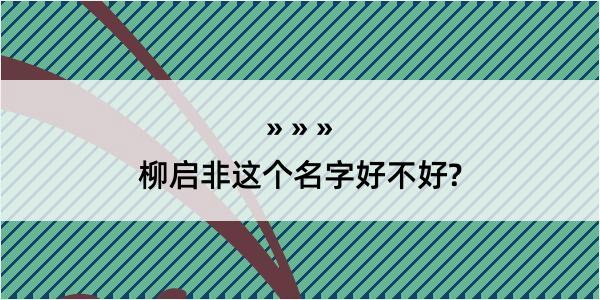 » » »

柳启非这个名字好不好?